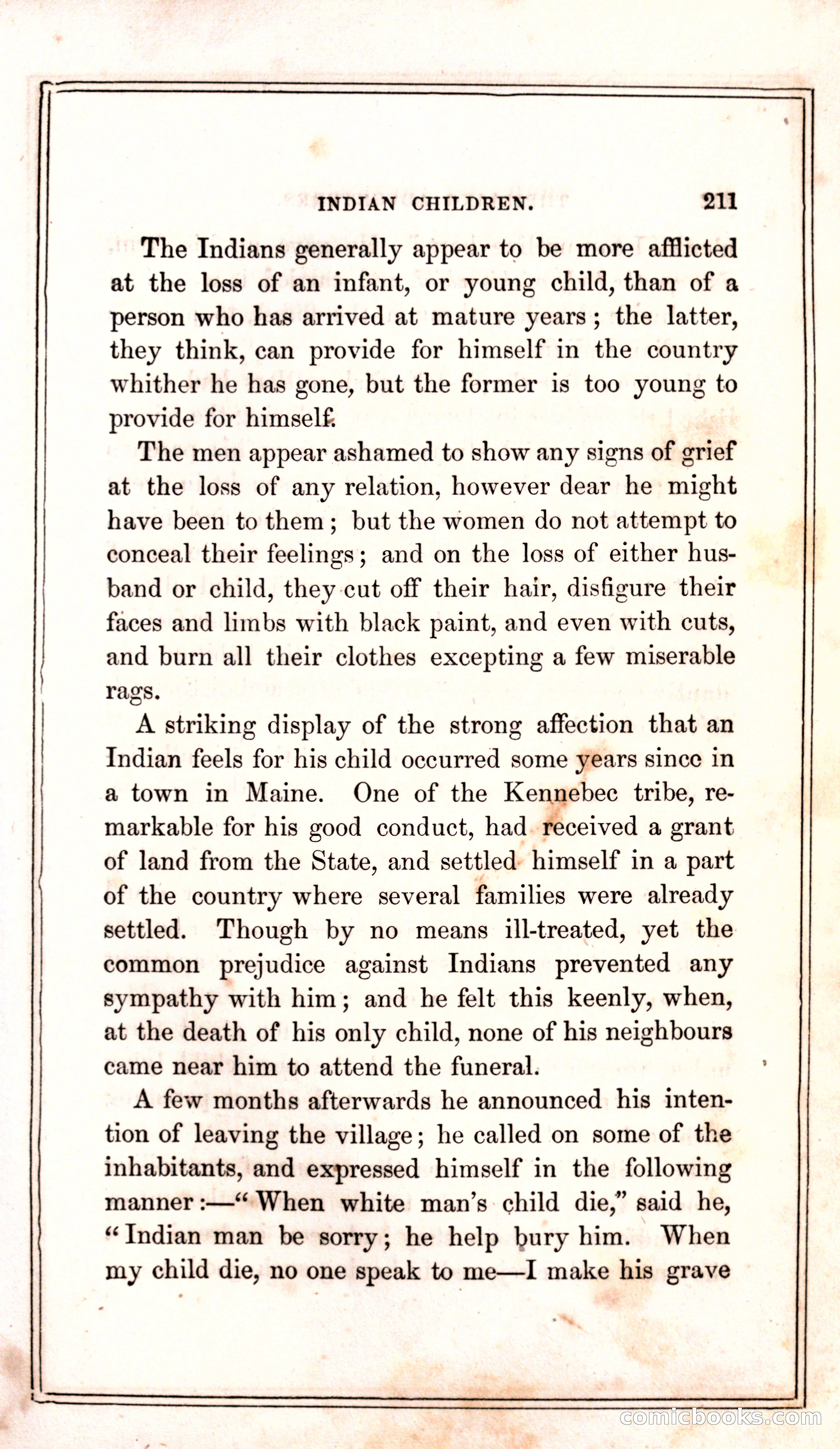 INDIAN CHILDREN. 211

The Indians generally appear to be more afflicted at the loss of an infant, or young child, than of a person who has arrived at mature years; the latter, they think, can provide for himself in the country whither he has gone, but the former is too young to provide for himself.

The men appear ashamed to show any signs of grief at the loss of any relation, however dear he might have been to them; but the women do not attempt to conceal their feelings; and on the loss of either husband or child, they cut off their hair, disfigure their faces and limbs with black paint, and even with cuts, and burn all their clothes excepting a few miserable rags.

A striking display of the strong affection that an Indian feels for his child occurred some years since in a town in Maine. One of the Kennebec tribe, remarkable for his good conduct, had received a grant of land from the State, and settled himself in a part of the country where several families were already settled. Though by no means ill-treated, yet the common prejudice against Indians prevented any sympathy with him; and he felt this keenly, when, at the death of his only child, none of his neighbours came near him to attend the funeral.

A few months afterwards he announced his intention of leaving the village; he called on some of the inhabitants, and expressed himself in the following manner:—"When white man's child die," said he, "Indian man be sorry; he help bury him. When my child die, no one speak to me—I make his grave

comicbooks.com